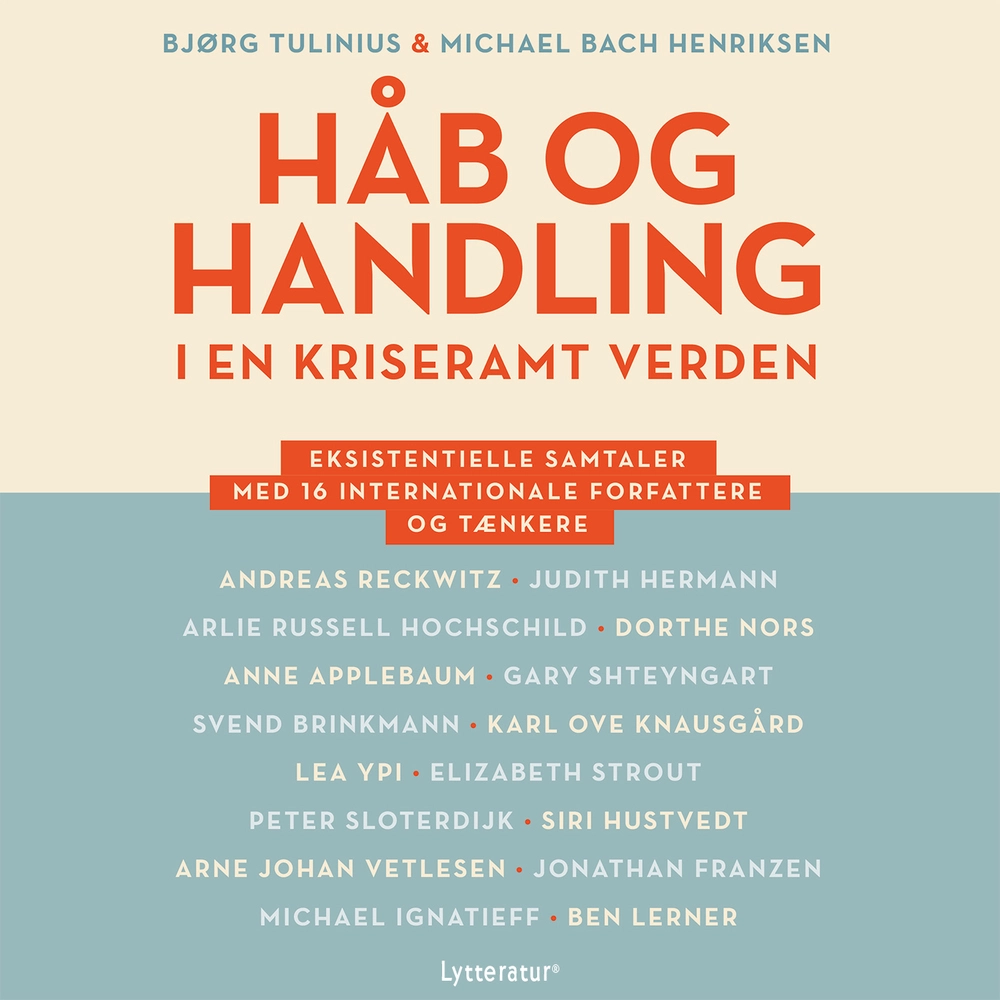 BJØRG TULINIUS & MICHAEL BACH HENRIKSEN

HÅB OG HANDLING

I EN KRISERAMT VERDEN

EKSISTENTIELLE SAMTALER MED 16 INTERNATIONALE FORFATTERE OG TÆNKERE

ANDREAS RECKWITZ • JUDITH HERMANN
ARLIE RUSSELL HOCHSCHILD • DORTHE NORS
ANNE APPLEBAUM • GARY SHTEYNGART
SVEND BRINKMANN • KARL OVE KNAUSGÅRD
LEA YPI • ELIZABETH STROUT
PETER SLOTERDIJK • SIRI HUSTVEDT
ARNE JOHAN VETLESEN • JONATHAN FRANZEN
MICHAEL IGNATIEFF • BEN LERNER

Lytteratur®